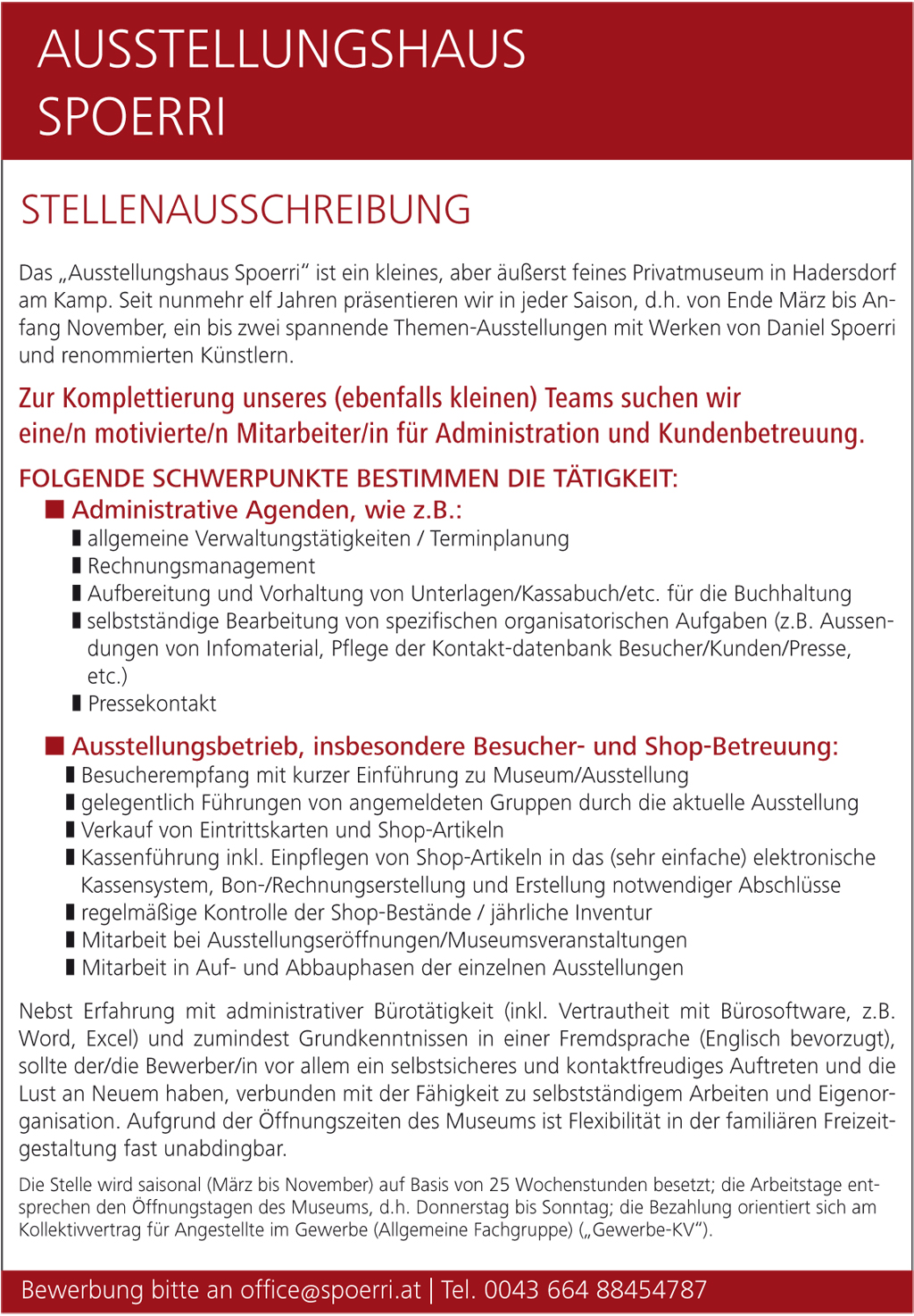 AUSSTELLUNGSHAUS SPOERRI

STELLENAUSSCHREIBUNG

Das „Ausstellungshaus Spoerri“ ist ein kleines, aber äußerst feines Privatmuseum in Hadersdorf am Kamp. Seit nunmehr elf Jahren präsentieren wir in jeder Saison, d.h. von Ende März bis Anfang November, ein bis zwei spannende Themen-Ausstellungen mit Werken von Daniel Spoerri und renommierten Künstlern.

Zur Komplettierung unseres (ebenfalls kleinen) Teams suchen wir eine/n motivierte/n Mitarbeiter/in für Administration und Kundenbetreuung.

FOLGENDE SCHWERPUNKTE BESTIMMEN DIE TÄTIGKEIT:

■ Administrative Agenden, wie z.B.:
▮ allgemeine Verwaltungstätigkeiten / Terminplanung
▮ Rechnungsmanagement
▮ Aufbereitung und Vorhaltung von Unterlagen/Kassabuch/etc. für die Buchhaltung
▮ selbstständige Bearbeitung von spezifischen organisatorischen Aufgaben (z.B. Aussendungen von Infomaterial, Pflege der Kontakt-datenbank Besucher/Kunden/Presse, etc.)
▮ Pressekontakt

■ Ausstellungsbetrieb, insbesondere Besucher- und Shop-Betreuung:
▮ Besucherempfang mit kurzer Einführung zu Museum/Ausstellung
▮ gelegentlich Führungen von angemeldeten Gruppen durch die aktuelle Ausstellung
▮ Verkauf von Eintrittskarten und Shop-Artikeln
▮ Kassenführung inkl. Einpflegen von Shop-Artikeln in das (sehr einfache) elektronische Kassensystem, Bon-/Rechnungserstellung und Erstellung notwendiger Abschlüsse
▮ regelmäßige Kontrolle der Shop-Bestände / jährliche Inventur
▮ Mitarbeit bei Ausstellungseröffnungen/Museumsveranstaltungen
▮ Mitarbeit in Auf- und Abbauphasen der einzelnen Ausstellungen

Nebst Erfahrung mit administrativer Bürotätigkeit (inkl. Vertrautheit mit Bürosoftware, z.B. Word, Excel) und zumindest Grundkenntnissen in einer Fremdsprache (Englisch bevorzugt), sollte der/die Bewerber/in vor allem ein selbstsicheres und kontaktfreudiges Auftreten und die Lust an Neuem haben, verbunden mit der Fähigkeit zu selbstständigem Arbeiten und Eigenorganisation. Aufgrund der Öffnungszeiten des Museums ist Flexibilität in der familiären Freizeitgestaltung fast unabdingbar.

Die Stelle wird saisonal (März bis November) auf Basis von 25 Wochenstunden besetzt; die Arbeitstage entsprechen den Öffnungstagen des Museums, d.h. Donnerstag bis Sonntag; die Bezahlung orientiert sich am Kollektivvertrag für Angestellte im Gewerbe (Allgemeine Fachgruppe) („Gewerbe-KV“).

Bewerbung bitte an office@spoerri.at | Tel. 0043 664 88454787